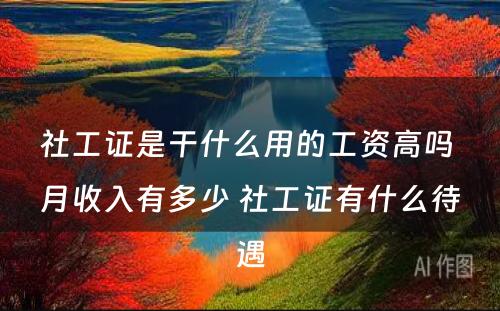 社工证是干什么用的工资高吗 月收入有多少 社工证有什么待遇

AI 作图